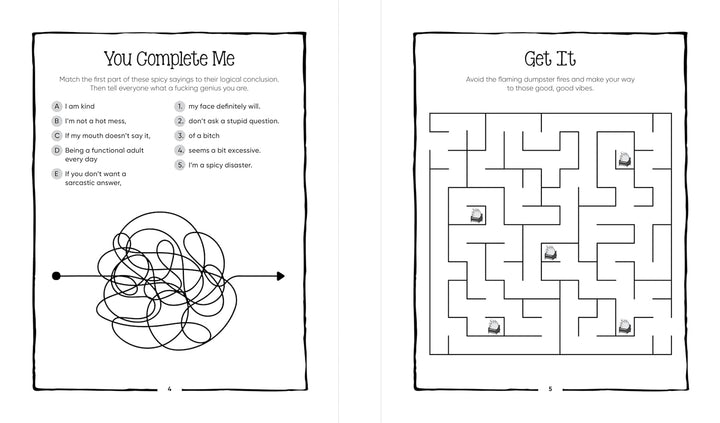 You Complete Me

Match the first part of these spicy sayings to their logical conclusion. Then tell everyone what a fucking genius you are.

A I am kind

B I'm not a hot mess,

C If my mouth doesn't say it,

D Being a functional adult every day

E If you don't want a sarcastic answer,

1. my face definitely will.

2. don't ask a stupid question.

3. of a bitch

4. seems a bit excessive.

5. I'm a spicy disaster.

4

Get It

Avoid the flaming dumpster fires and make your way to those good, good vibes.

5